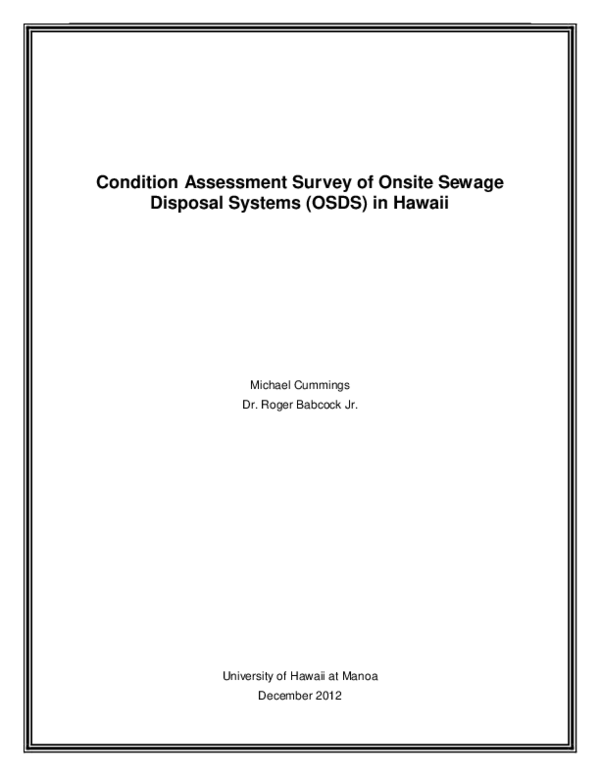 Condition Assessment Survey of Onsite Sewage Disposal Systems (OSDS) in Hawaii

Michael Cummings
Dr. Roger Babcock Jr.

University of Hawaii at Manoa
December 2012